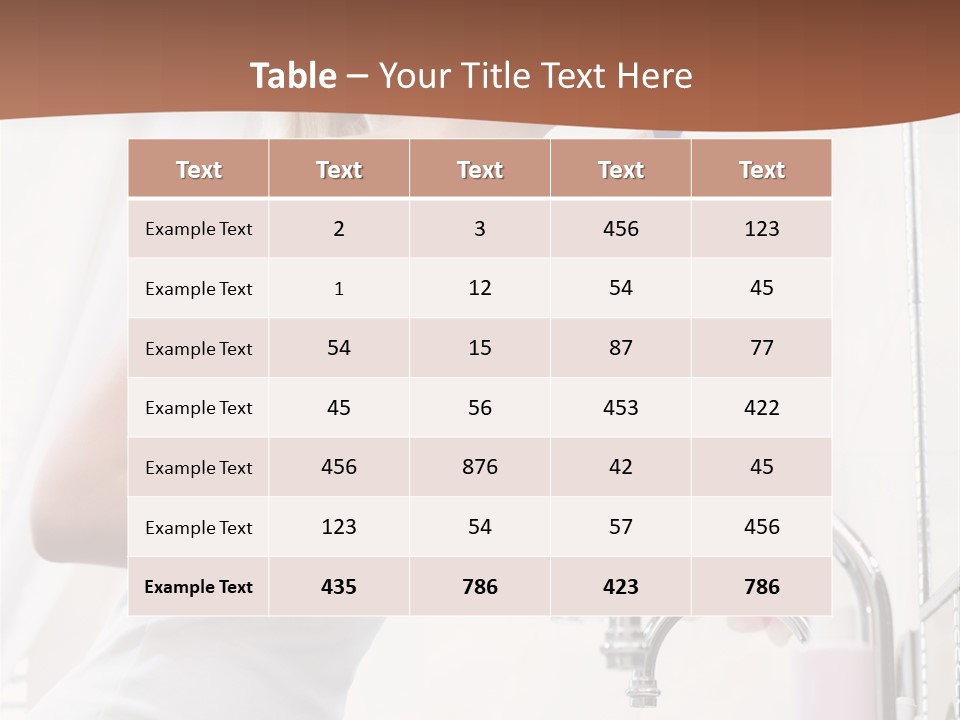 Table – Your Title Text Here

| Text | Text | Text | Text | Text |
|---|---|---|---|---|
| Example Text | 2 | 3 | 456 | 123 |
| Example Text | 1 | 12 | 54 | 45 |
| Example Text | 54 | 15 | 87 | 77 |
| Example Text | 45 | 56 | 453 | 422 |
| Example Text | 456 | 876 | 42 | 45 |
| Example Text | 123 | 54 | 57 | 456 |
| Example Text | 435 | 786 | 423 | 786 |